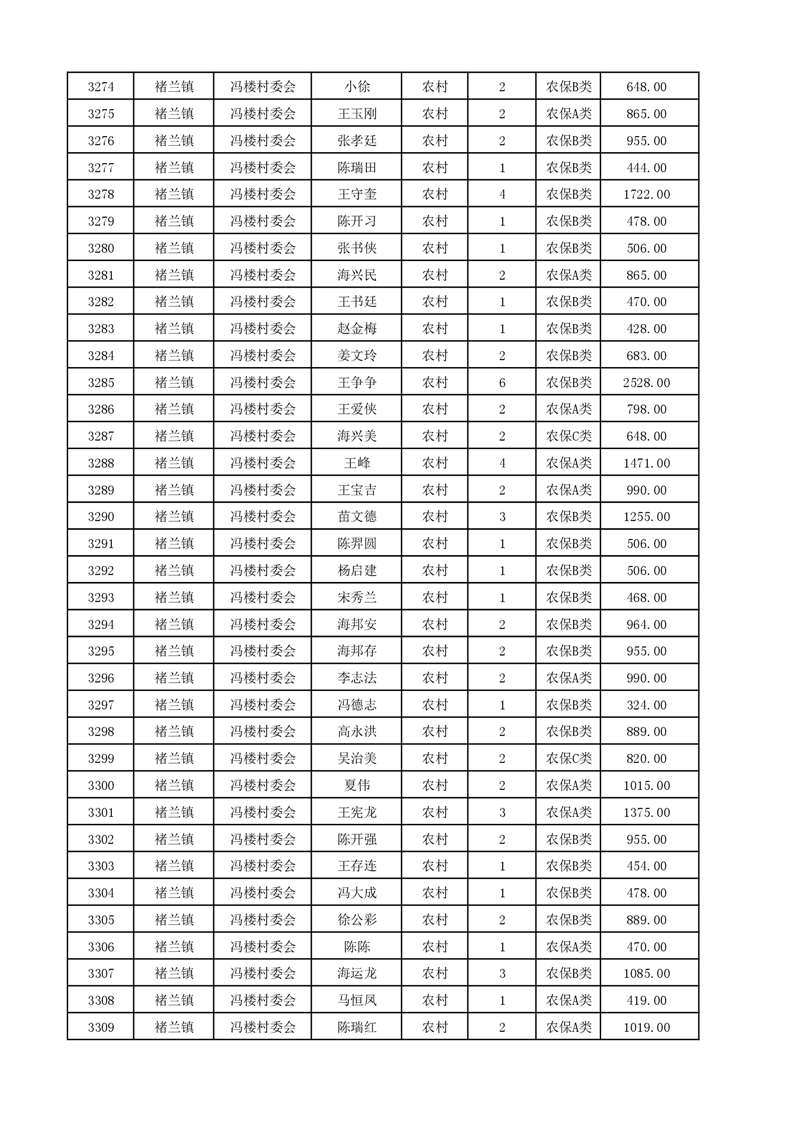 | 3274 | 褚兰镇 | 冯楼村委会 | 小徐 | 农村 | 2 | 农保B类 | 648.00 |
|---|---|---|---|---|---|---|---|
| 3275 | 褚兰镇 | 冯楼村委会 | 王玉刚 | 农村 | 2 | 农保A类 | 865.00 |
| 3276 | 褚兰镇 | 冯楼村委会 | 张孝廷 | 农村 | 2 | 农保B类 | 955.00 |
| 3277 | 褚兰镇 | 冯楼村委会 | 陈瑞田 | 农村 | 1 | 农保B类 | 444.00 |
| 3278 | 褚兰镇 | 冯楼村委会 | 王守奎 | 农村 | 4 | 农保B类 | 1722.00 |
| 3279 | 褚兰镇 | 冯楼村委会 | 陈开习 | 农村 | 1 | 农保B类 | 478.00 |
| 3280 | 褚兰镇 | 冯楼村委会 | 张书侠 | 农村 | 1 | 农保B类 | 506.00 |
| 3281 | 褚兰镇 | 冯楼村委会 | 海兴民 | 农村 | 2 | 农保A类 | 865.00 |
| 3282 | 褚兰镇 | 冯楼村委会 | 王书廷 | 农村 | 1 | 农保B类 | 470.00 |
| 3283 | 褚兰镇 | 冯楼村委会 | 赵金梅 | 农村 | 1 | 农保B类 | 428.00 |
| 3284 | 褚兰镇 | 冯楼村委会 | 姜文玲 | 农村 | 2 | 农保B类 | 683.00 |
| 3285 | 褚兰镇 | 冯楼村委会 | 王争争 | 农村 | 6 | 农保B类 | 2528.00 |
| 3286 | 褚兰镇 | 冯楼村委会 | 王爱侠 | 农村 | 2 | 农保A类 | 798.00 |
| 3287 | 褚兰镇 | 冯楼村委会 | 海兴美 | 农村 | 2 | 农保C类 | 648.00 |
| 3288 | 褚兰镇 | 冯楼村委会 | 王峰 | 农村 | 4 | 农保A类 | 1471.00 |
| 3289 | 褚兰镇 | 冯楼村委会 | 王宝吉 | 农村 | 2 | 农保A类 | 990.00 |
| 3290 | 褚兰镇 | 冯楼村委会 | 苗文德 | 农村 | 3 | 农保B类 | 1255.00 |
| 3291 | 褚兰镇 | 冯楼村委会 | 陈羿圆 | 农村 | 1 | 农保B类 | 506.00 |
| 3292 | 褚兰镇 | 冯楼村委会 | 杨启建 | 农村 | 1 | 农保B类 | 506.00 |
| 3293 | 褚兰镇 | 冯楼村委会 | 宋秀兰 | 农村 | 1 | 农保B类 | 468.00 |
| 3294 | 褚兰镇 | 冯楼村委会 | 海邦安 | 农村 | 2 | 农保B类 | 964.00 |
| 3295 | 褚兰镇 | 冯楼村委会 | 海邦存 | 农村 | 2 | 农保B类 | 955.00 |
| 3296 | 褚兰镇 | 冯楼村委会 | 李志法 | 农村 | 2 | 农保A类 | 990.00 |
| 3297 | 褚兰镇 | 冯楼村委会 | 冯德志 | 农村 | 1 | 农保B类 | 324.00 |
| 3298 | 褚兰镇 | 冯楼村委会 | 高永洪 | 农村 | 2 | 农保B类 | 889.00 |
| 3299 | 褚兰镇 | 冯楼村委会 | 吴治美 | 农村 | 2 | 农保C类 | 820.00 |
| 3300 | 褚兰镇 | 冯楼村委会 | 夏伟 | 农村 | 2 | 农保A类 | 1015.00 |
| 3301 | 褚兰镇 | 冯楼村委会 | 王宪龙 | 农村 | 3 | 农保A类 | 1375.00 |
| 3302 | 褚兰镇 | 冯楼村委会 | 陈开强 | 农村 | 2 | 农保B类 | 955.00 |
| 3303 | 褚兰镇 | 冯楼村委会 | 王存连 | 农村 | 1 | 农保B类 | 454.00 |
| 3304 | 褚兰镇 | 冯楼村委会 | 冯大成 | 农村 | 1 | 农保B类 | 478.00 |
| 3305 | 褚兰镇 | 冯楼村委会 | 徐公彩 | 农村 | 2 | 农保B类 | 889.00 |
| 3306 | 褚兰镇 | 冯楼村委会 | 陈陈 | 农村 | 1 | 农保A类 | 470.00 |
| 3307 | 褚兰镇 | 冯楼村委会 | 海运龙 | 农村 | 3 | 农保B类 | 1085.00 |
| 3308 | 褚兰镇 | 冯楼村委会 | 马恒凤 | 农村 | 1 | 农保A类 | 419.00 |
| 3309 | 褚兰镇 | 冯楼村委会 | 陈瑞红 | 农村 | 2 | 农保A类 | 1019.00 |